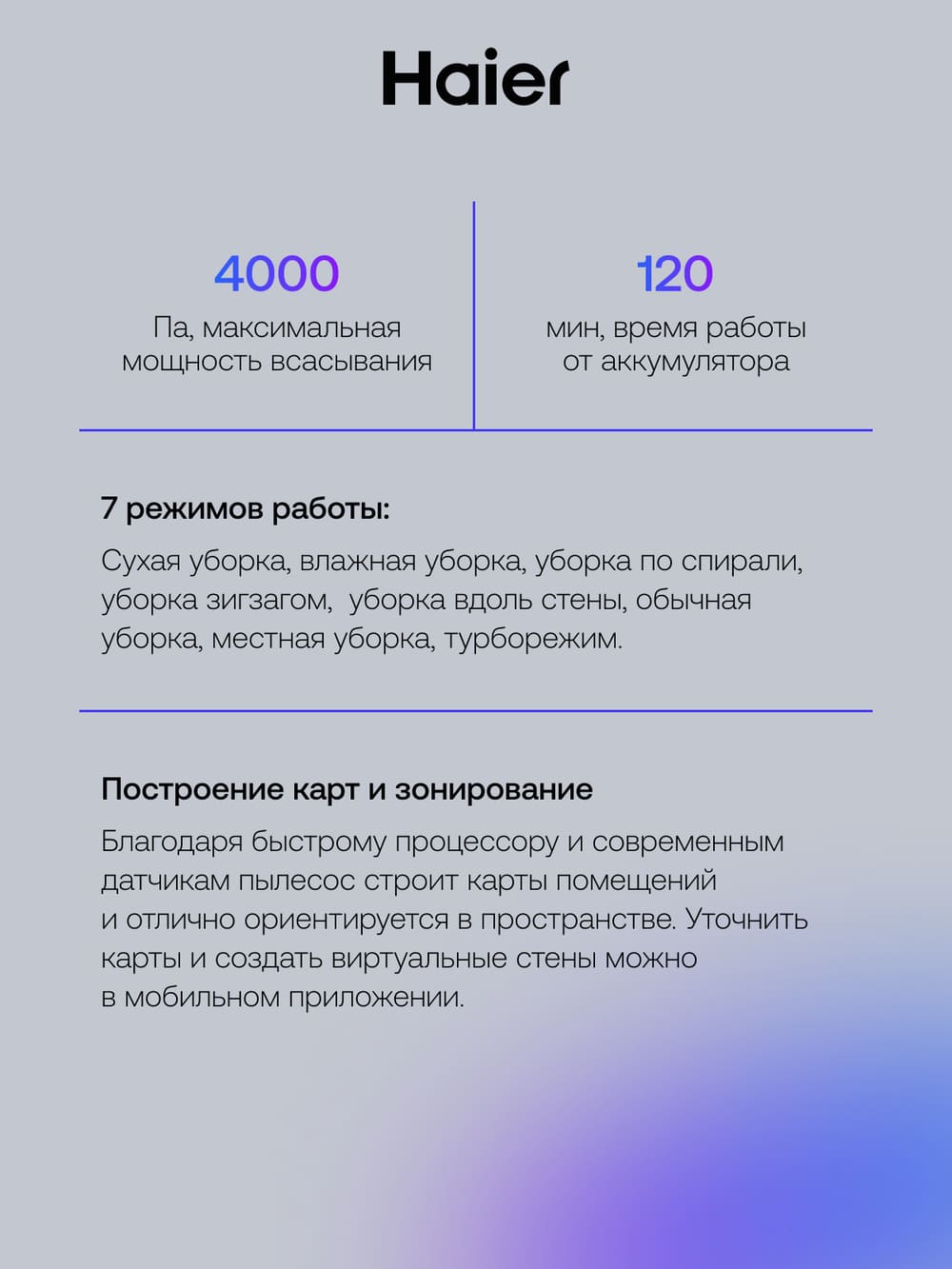 Haier

4000
Па, максимальная мощность всасывания

120
мин, время работы от аккумулятора

7 режимов работы:

Сухая уборка, влажная уборка, уборка по спирали, уборка зигзагом,  уборка вдоль стены, обычная уборка, местная уборка, турборежим.

Построение карт и зонирование

Благодаря быстрому процессору и современным датчикам пылесос строит карты помещений и отлично ориентируется в пространстве. Уточнить карты и создать виртуальные стены можно в мобильном приложении.